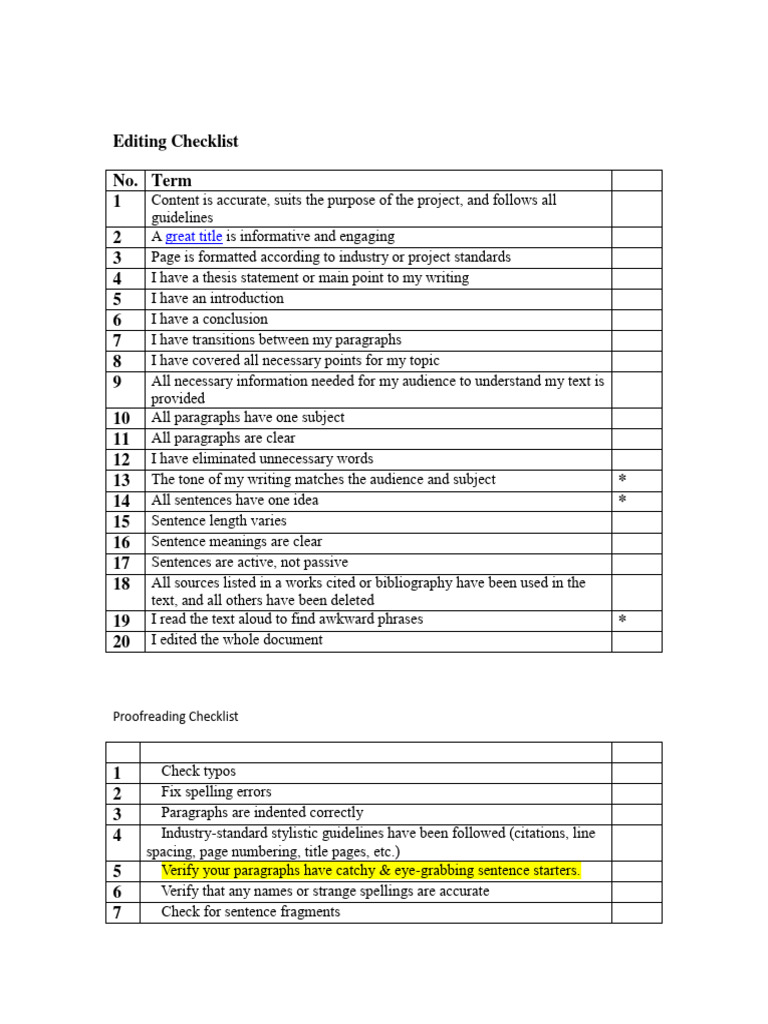 Editing Checklist

| No. | Term | |
|---|---|---|
| 1 | Content is accurate, suits the purpose of the project, and follows all guidelines | |
| 2 | A great title is informative and engaging | |
| 3 | Page is formatted according to industry or project standards | |
| 4 | I have a thesis statement or main point to my writing | |
| 5 | I have an introduction | |
| 6 | I have a conclusion | |
| 7 | I have transitions between my paragraphs | |
| 8 | I have covered all necessary points for my topic | |
| 9 | All necessary information needed for my audience to understand my text is provided | |
| 10 | All paragraphs have one subject | |
| 11 | All paragraphs are clear | |
| 12 | I have eliminated unnecessary words | |
| 13 | The tone of my writing matches the audience and subject | * |
| 14 | All sentences have one idea | * |
| 15 | Sentence length varies | |
| 16 | Sentence meanings are clear | |
| 17 | Sentences are active, not passive | |
| 18 | All sources listed in a works cited or bibliography have been used in the text, and all others have been deleted | |
| 19 | I read the text aloud to find awkward phrases | * |
| 20 | I edited the whole document | |

Proofreading Checklist

| | | |
|---|---|---|
| 1 | Check typos | |
| 2 | Fix spelling errors | |
| 3 | Paragraphs are indented correctly | |
| 4 | Industry-standard stylistic guidelines have been followed (citations, line spacing, page numbering, title pages, etc.) | |
| 5 | Verify your paragraphs have catchy & eye-grabbing sentence starters. | |
| 6 | Verify that any names or strange spellings are accurate | |
| 7 | Check for sentence fragments | |